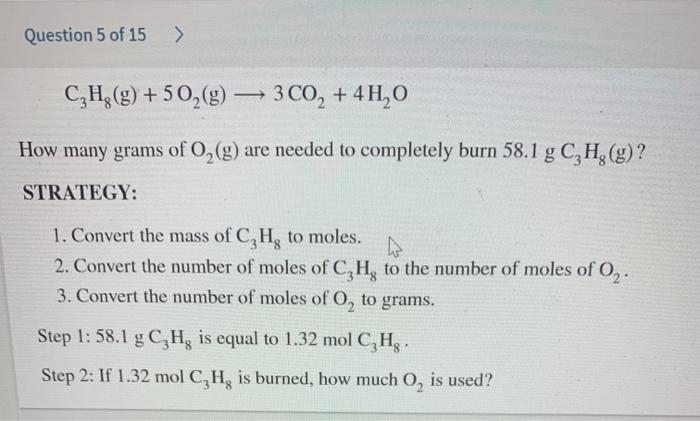 Question 5 of 15 >

$C_3H_8(g) + 5O_2(g) \longrightarrow 3CO_2 + 4H_2O$

How many grams of $O_2(g)$ are needed to completely burn 58.1 g $C_3H_8(g)$?

STRATEGY:

1. Convert the mass of $C_3H_8$ to moles.
2. Convert the number of moles of $C_3H_8$ to the number of moles of $O_2$.
3. Convert the number of moles of $O_2$ to grams.

Step 1: 58.1 g $C_3H_8$ is equal to 1.32 mol $C_3H_8$.

Step 2: If 1.32 mol $C_3H_8$ is burned, how much $O_2$ is used?